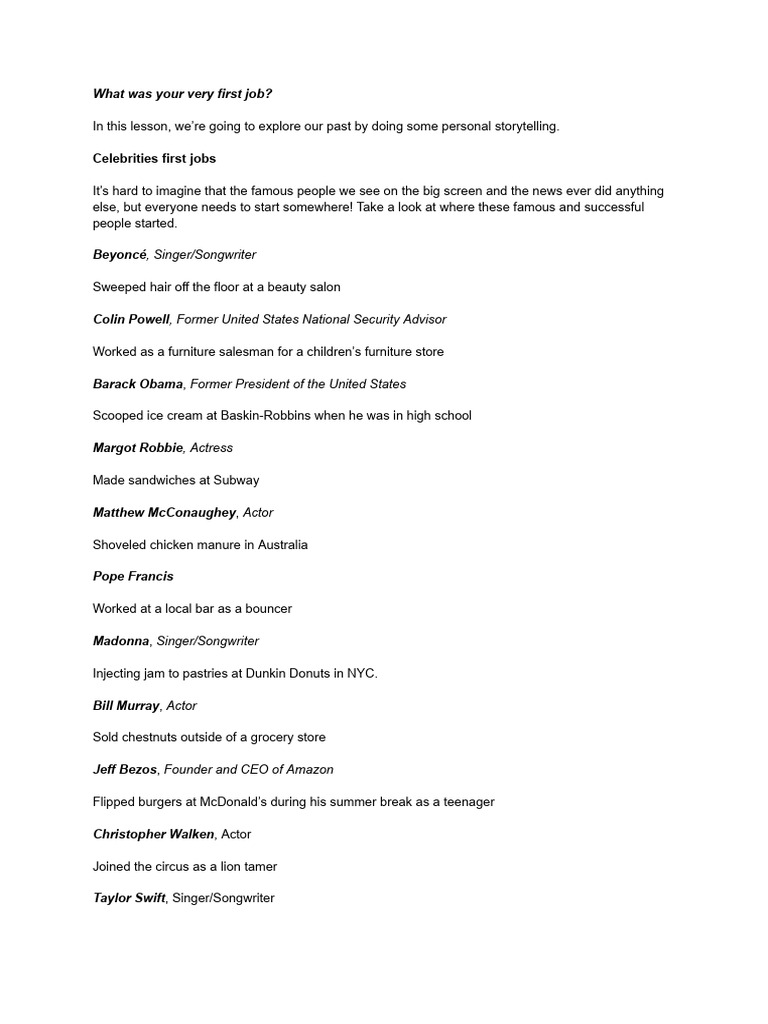 What was your very first job?

In this lesson, we're going to explore our past by doing some personal storytelling.

Celebrities first jobs

It's hard to imagine that the famous people we see on the big screen and the news ever did anything else, but everyone needs to start somewhere! Take a look at where these famous and successful people started.

Beyoncé, Singer/Songwriter

Sweeped hair off the floor at a beauty salon

Colin Powell, Former United States National Security Advisor

Worked as a furniture salesman for a children's furniture store

Barack Obama, Former President of the United States

Scooped ice cream at Baskin-Robbins when he was in high school

Margot Robbie, Actress

Made sandwiches at Subway

Matthew McConaughey, Actor

Shoveled chicken manure in Australia

Pope Francis

Worked at a local bar as a bouncer

Madonna, Singer/Songwriter

Injecting jam to pastries at Dunkin Donuts in NYC.

Bill Murray, Actor

Sold chestnuts outside of a grocery store

Jeff Bezos, Founder and CEO of Amazon

Flipped burgers at McDonald's during his summer break as a teenager

Christopher Walken, Actor

Joined the circus as a lion tamer

Taylor Swift, Singer/Songwriter